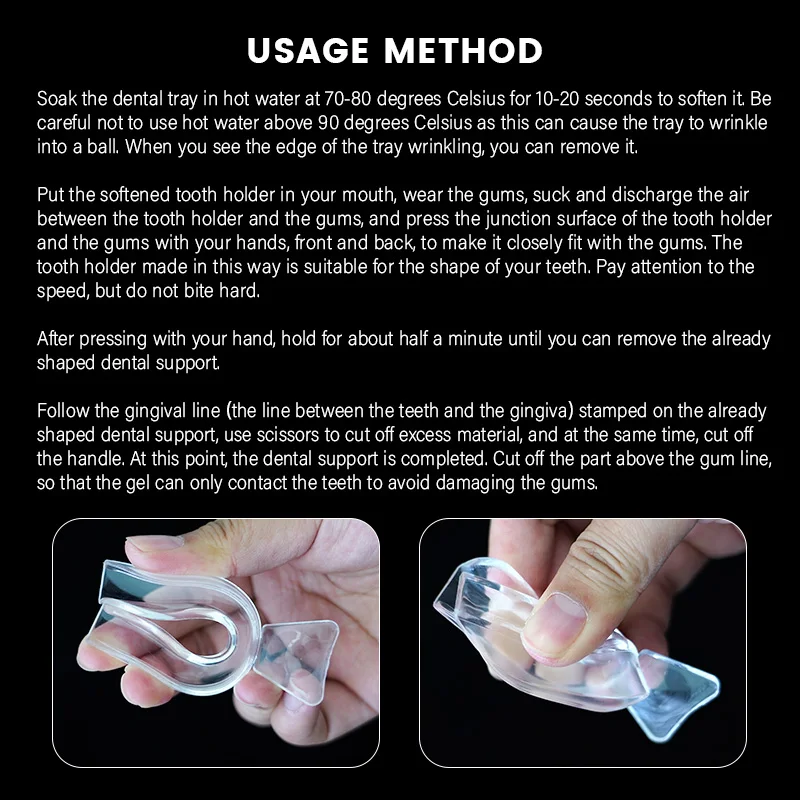 USAGE METHOD

Soak the dental tray in hot water at 70-80 degrees Celsius for 10-20 seconds to soften it. Be careful not to use hot water above 90 degrees Celsius as this can cause the tray to wrinkle into a ball. When you see the edge of the tray wrinkling, you can remove it.

Put the softened tooth holder in your mouth, wear the gums, suck and discharge the air between the tooth holder and the gums, and press the junction surface of the tooth holder and the gums with your hands, front and back, to make it closely fit with the gums. The tooth holder made in this way is suitable for the shape of your teeth. Pay attention to the speed, but do not bite hard.

After pressing with your hand, hold for about half a minute until you can remove the already shaped dental support.

Follow the gingival line (the line between the teeth and the gingiva) stamped on the already shaped dental support, use scissors to cut off excess material, and at the same time, cut off the handle. At this point, the dental support is completed. Cut off the part above the gum line, so that the gel can only contact the teeth to avoid damaging the gums.